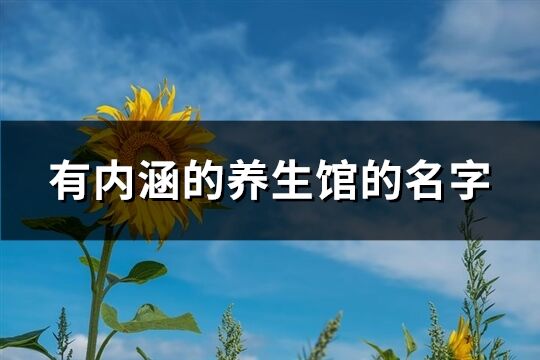 有内涵的养生馆的名字